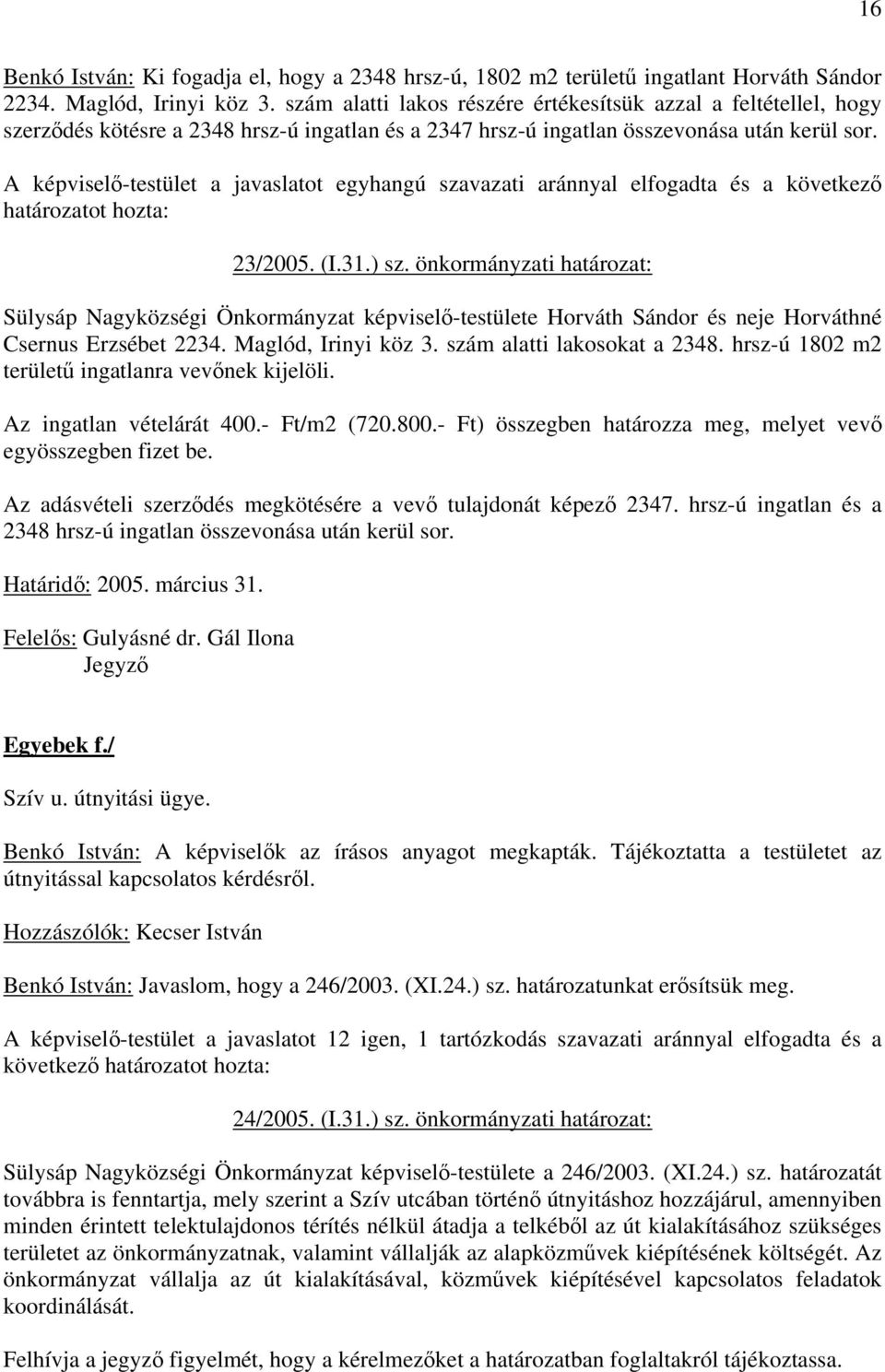 16

Benkó István: Ki fogadja el, hogy a 2348 hrsz-ú, 1802 m2 területű ingatlant Horváth Sándor 2234. Maglód, Irinyi köz 3. szám alatti lakos részére értékesítsük azzal a feltétellel, hogy szerződés kötésre a 2348 hrsz-ú ingatlan és a 2347 hrsz-ú ingatlan összevonása után kerül sor.

A képviselő-testület a javaslatot egyhangú szavazati aránnyal elfogadta és a következő határozatot hozta:

23/2005. (I.31.) sz. önkormányzati határozat:

Sülysáp Nagyközségi Önkormányzat képviselő-testülete Horváth Sándor és neje Horváthné Csernus Erzsébet 2234. Maglód, Irinyi köz 3. szám alatti lakosokat a 2348. hrsz-ú 1802 m2 területű ingatlanra vevőnek kijelöli.

Az ingatlan vételárát 400.- Ft/m2 (720.800.- Ft) összegben határozza meg, melyet vevő egyösszegben fizet be.

Az adásvételi szerződés megkötésére a vevő tulajdonát képező 2347. hrsz-ú ingatlan és a 2348 hrsz-ú ingatlan összevonása után kerül sor.

Határidő: 2005. március 31.

Felelős: Gulyásné dr. Gál Ilona
Jegyző

Egyebek f./

Szív u. útnyitási ügye.

Benkó István: A képviselők az írásos anyagot megkapták. Tájékoztatta a testületet az útnyitással kapcsolatos kérdésről.

Hozzászólók: Kecser István

Benkó István: Javaslom, hogy a 246/2003. (XI.24.) sz. határozatunkat erősítsük meg.

A képviselő-testület a javaslatot 12 igen, 1 tartózkodás szavazati aránnyal elfogadta és a következő határozatot hozta:

24/2005. (I.31.) sz. önkormányzati határozat:

Sülysáp Nagyközségi Önkormányzat képviselő-testülete a 246/2003. (XI.24.) sz. határozatát továbbra is fenntartja, mely szerint a Szív utcában történő útnyitáshoz hozzájárul, amennyiben minden érintett telektulajdonos térítés nélkül átadja a telkéből az út kialakításához szükséges területet az önkormányzatnak, valamint vállalják az alapközművek kiépítésének költségét. Az önkormányzat vállalja az út kialakításával, közművek kiépítésével kapcsolatos feladatok koordinálását.

Felhívja a jegyző figyelmét, hogy a kérelmezőket a határozatban foglaltakról tájékoztassa.